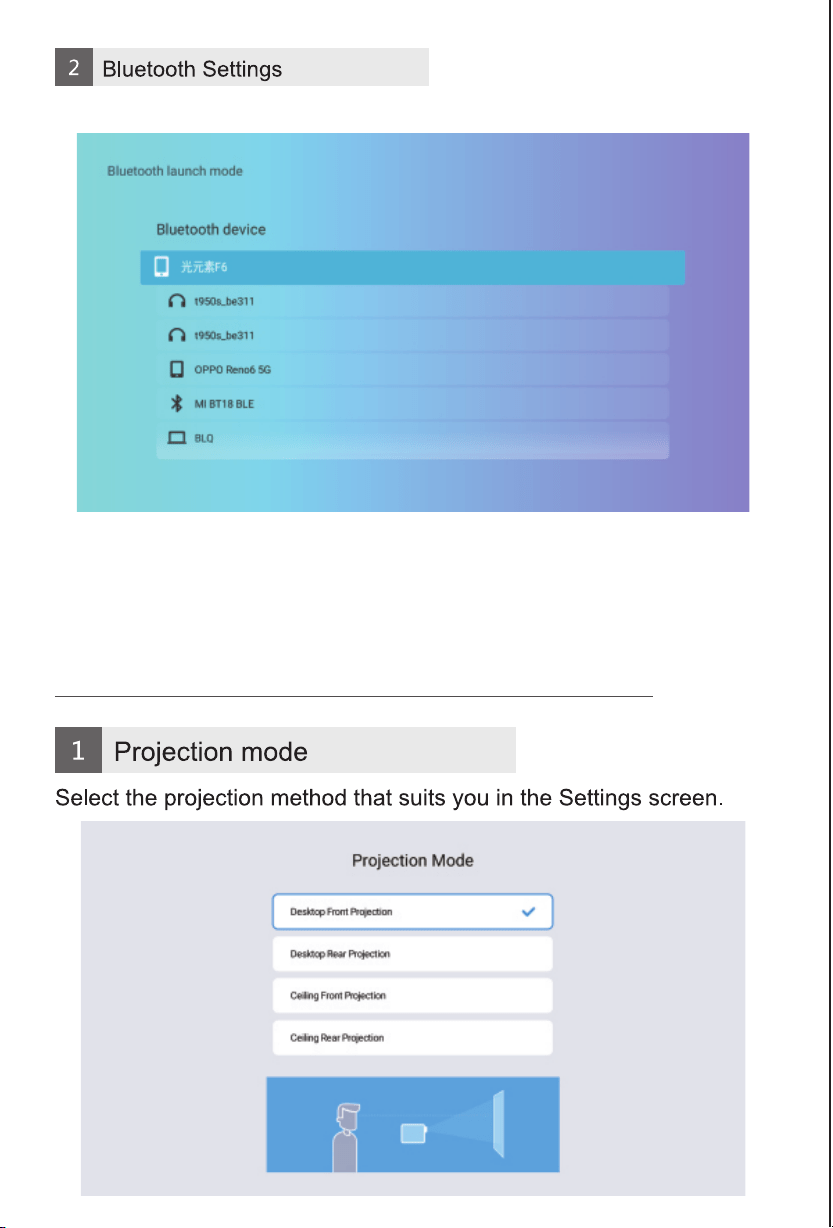 2 Bluetooth Settings

Bluetooth launch mode

Bluetooth device

光元素F6

t950s_be311

t950s_be311

OPPO Reno6 5G

MI BT18 BLE

BLQ

1 Projection mode

Select the projection method that suits you in the Settings screen.

Projection Mode

Desktop Front Projection

Desktop Rear Projection

Ceiling Front Projection

Ceiling Rear Projection